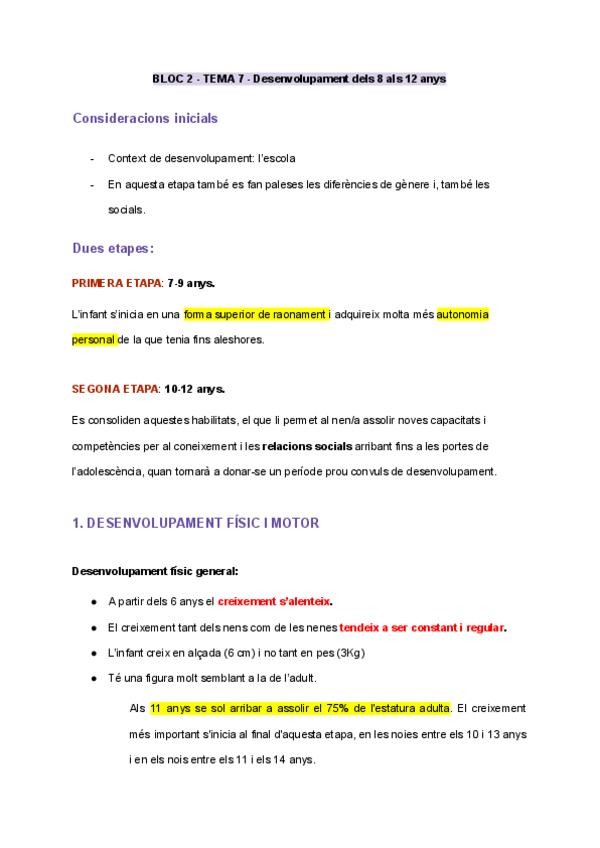 BLOC 2 - TEMA 7 - Desenvolupament dels 8 als 12 anys

Consideracions inicials

- Context de desenvolupament: l'escola
- En aquesta etapa també es fan paleses les diferències de gènere i, també les socials.

Dues etapes:

PRIMERA ETAPA: 7-9 anys.

L'infant s'inicia en una forma superior de raonament i adquireix molta més autonomia personal de la que tenia fins aleshores.

SEGONA ETAPA: 10-12 anys.

Es consoliden aquestes habilitats, el que li permet al nen/a assolir noves capacitats i competències per al coneixement i les relacions socials arribant fins a les portes de l'adolescència, quan tornarà a donar-se un període prou convuls de desenvolupament.

1. DESENVOLUPAMENT FÍSIC I MOTOR

Desenvolupament físic general:

● A partir dels 6 anys el creixement s'alenteix.
● El creixement tant dels nens com de les nenes tendeix a ser constant i regular.
● L'infant creix en alçada (6 cm) i no tant en pes (3Kg)
● Té una figura molt semblant a la de l'adult.

Als 11 anys se sol arribar a assolir el 75% de l'estatura adulta. El creixement més important s'inicia al final d'aquesta etapa, en les noies entre els 10 i 13 anys i en els nois entre els 11 i els 14 anys.